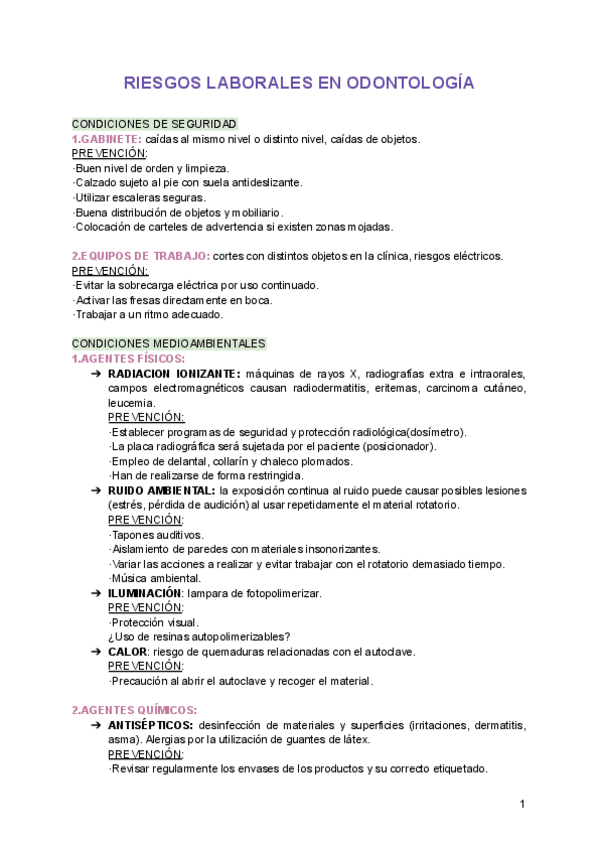 RIESGOS LABORALES EN ODONTOLOGÍA

CONDICIONES DE SEGURIDAD
1.GABINETE: caídas al mismo nivel o distinto nivel, caídas de objetos.
PREVENCIÓN:
·Buen nivel de orden y limpieza.
·Calzado sujeto al pie con suela antideslizante.
·Utilizar escaleras seguras.
·Buena distribución de objetos y mobiliario.
·Colocación de carteles de advertencia si existen zonas mojadas.

2.EQUIPOS DE TRABAJO: cortes con distintos objetos en la clínica, riesgos eléctricos.
PREVENCIÓN:
·Evitar la sobrecarga eléctrica por uso continuado.
·Activar las fresas directamente en boca.
·Trabajar a un ritmo adecuado.

CONDICIONES MEDIOAMBIENTALES
1.AGENTES FÍSICOS:
➔ RADIACION IONIZANTE: máquinas de rayos X, radiografías extra e intraorales, campos electromagnéticos causan radiodermatitis, eritemas, carcinoma cutáneo, leucemia.
PREVENCIÓN:
·Establecer programas de seguridad y protección radiológica(dosímetro).
·La placa radiográfica será sujetada por el paciente (posicionador).
·Empleo de delantal, collarín y chaleco plomados.
·Han de realizarse de forma restringida.
➔ RUIDO AMBIENTAL: la exposición continua al ruido puede causar posibles lesiones (estrés, pérdida de audición) al usar repetidamente el material rotatorio.
PREVENCIÓN:
·Tapones auditivos.
·Aislamiento de paredes con materiales insonorizantes.
·Variar las acciones a realizar y evitar trabajar con el rotatorio demasiado tiempo.
·Música ambiental.
➔ ILUMINACIÓN: lampara de fotopolimerizar.
PREVENCIÓN:
·Protección visual.
¿Uso de resinas autopolimerizables?
➔ CALOR: riesgo de quemaduras relacionadas con el autoclave.
PREVENCIÓN:
·Precaución al abrir el autoclave y recoger el material.

2.AGENTES QUÍMICOS:
➔ ANTISÉPTICOS: desinfección de materiales y superficies (irritaciones, dermatitis, asma). Alergias por la utilización de guantes de látex.
PREVENCIÓN:
·Revisar regularmente los envases de los productos y su correcto etiquetado.

1